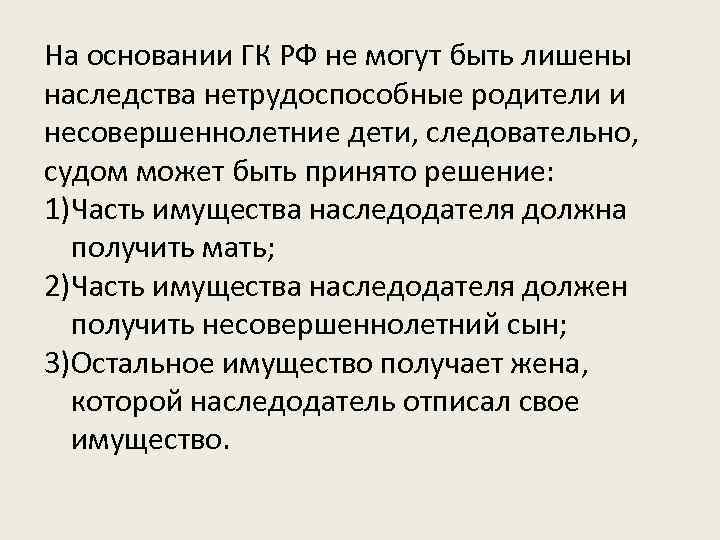 На основании ГК РФ не могут быть лишены наследства нетрудоспособные родители и несовершеннолетние дети, следовательно, судом может быть принято решение:

1)Часть имущества наследодателя должна получить мать;

2)Часть имущества наследодателя должен получить несовершеннолетний сын;

3)Остальное имущество получает жена, которой наследодатель отписал свое имущество.